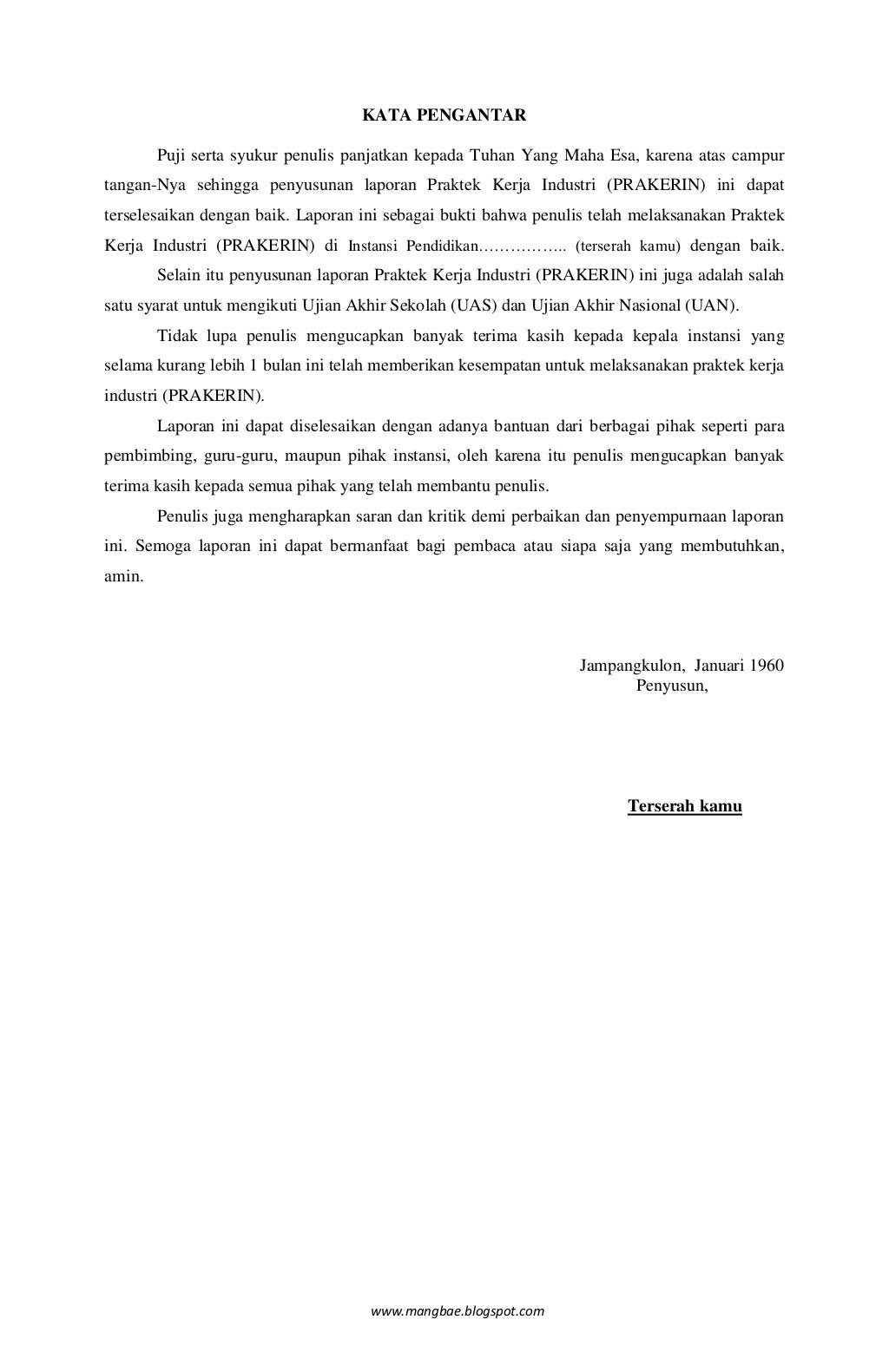 KATA PENGANTAR

Puji serta syukur penulis panjatkan kepada Tuhan Yang Maha Esa, karena atas campur tangan-Nya sehingga penyusunan laporan Praktek Kerja Industri (PRAKERIN) ini dapat terselesaikan dengan baik. Laporan ini sebagai bukti bahwa penulis telah melaksanakan Praktek Kerja Industri (PRAKERIN) di Instansi Pendidikan…………….. (terserah kamu) dengan baik.

Selain itu penyusunan laporan Praktek Kerja Industri (PRAKERIN) ini juga adalah salah satu syarat untuk mengikuti Ujian Akhir Sekolah (UAS) dan Ujian Akhir Nasional (UAN).

Tidak lupa penulis mengucapkan banyak terima kasih kepada kepala instansi yang selama kurang lebih 1 bulan ini telah memberikan kesempatan untuk melaksanakan praktek kerja industri (PRAKERIN).

Laporan ini dapat diselesaikan dengan adanya bantuan dari berbagai pihak seperti para pembimbing, guru-guru, maupun pihak instansi, oleh karena itu penulis mengucapkan banyak terima kasih kepada semua pihak yang telah membantu penulis.

Penulis juga mengharapkan saran dan kritik demi perbaikan dan penyempurnaan laporan ini. Semoga laporan ini dapat bermanfaat bagi pembaca atau siapa saja yang membutuhkan, amin.

Jampangkulon, Januari 1960
Penyusun,

Terserah kamu

www.mangbae.blogspot.com